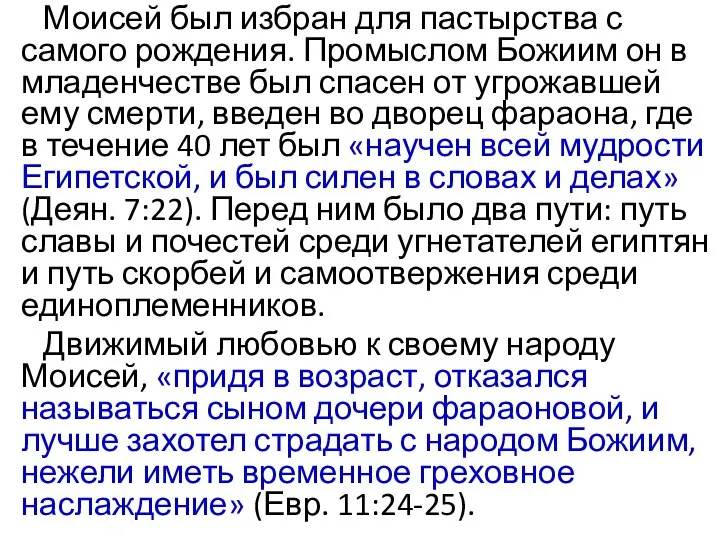 Моисей был избран для пастырства с самого рождения. Промыслом Божиим он в младенчестве был спасен от угрожавшей ему смерти, введен во дворец фараона, где в течение 40 лет был «научен всей мудрости Египетской, и был силен в словах и делах» (Деян. 7:22). Перед ним было два пути: путь славы и почестей среди угнетателей египтян и путь скорбей и самоотвержения среди единоплеменников.

Движимый любовью к своему народу Моисей, «придя в возраст, отказался называться сыном дочери фараоновой, и лучше захотел страдать с народом Божиим, нежели иметь временное греховное наслаждение» (Евр. 11:24-25).